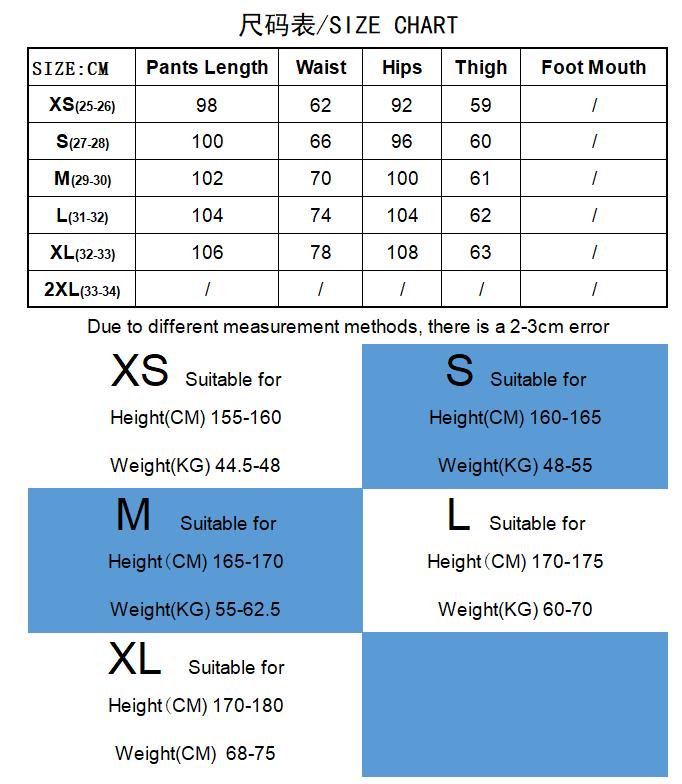 尺码表/SIZE CHART

| SIZE:CM | Pants Length | Waist | Hips | Thigh | Foot Mouth |
|---|---|---|---|---|---|
| XS(25-26) | 98 | 62 | 92 | 59 | / |
| S(27-28) | 100 | 66 | 96 | 60 | / |
| M(29-30) | 102 | 70 | 100 | 61 | / |
| L(31-32) | 104 | 74 | 104 | 62 | / |
| XL(32-33) | 106 | 78 | 108 | 63 | / |
| 2XL(33-34) | / | / | / | / | / |

Due to different measurement methods, there is a 2-3cm error

XS Suitable for
Height(CM) 155-160
Weight(KG) 44.5-48

S Suitable for
Height(CM) 160-165
Weight(KG) 48-55

M Suitable for
Height(CM) 165-170
Weight(KG) 55-62.5

L Suitable for
Height(CM) 170-175
Weight(KG) 60-70

XL Suitable for
Height(CM) 170-180
Weight(CM) 68-75